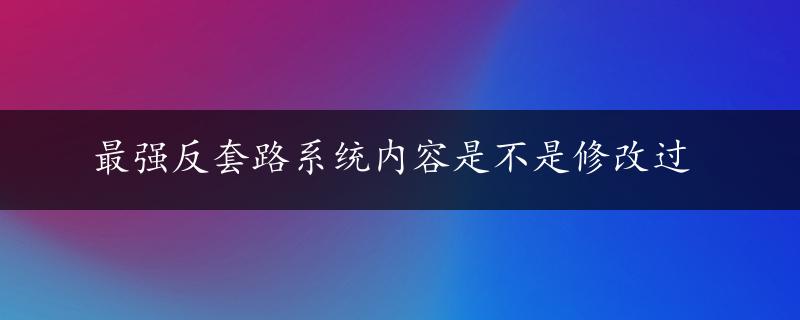 最强反套路系统内容是不是修改过